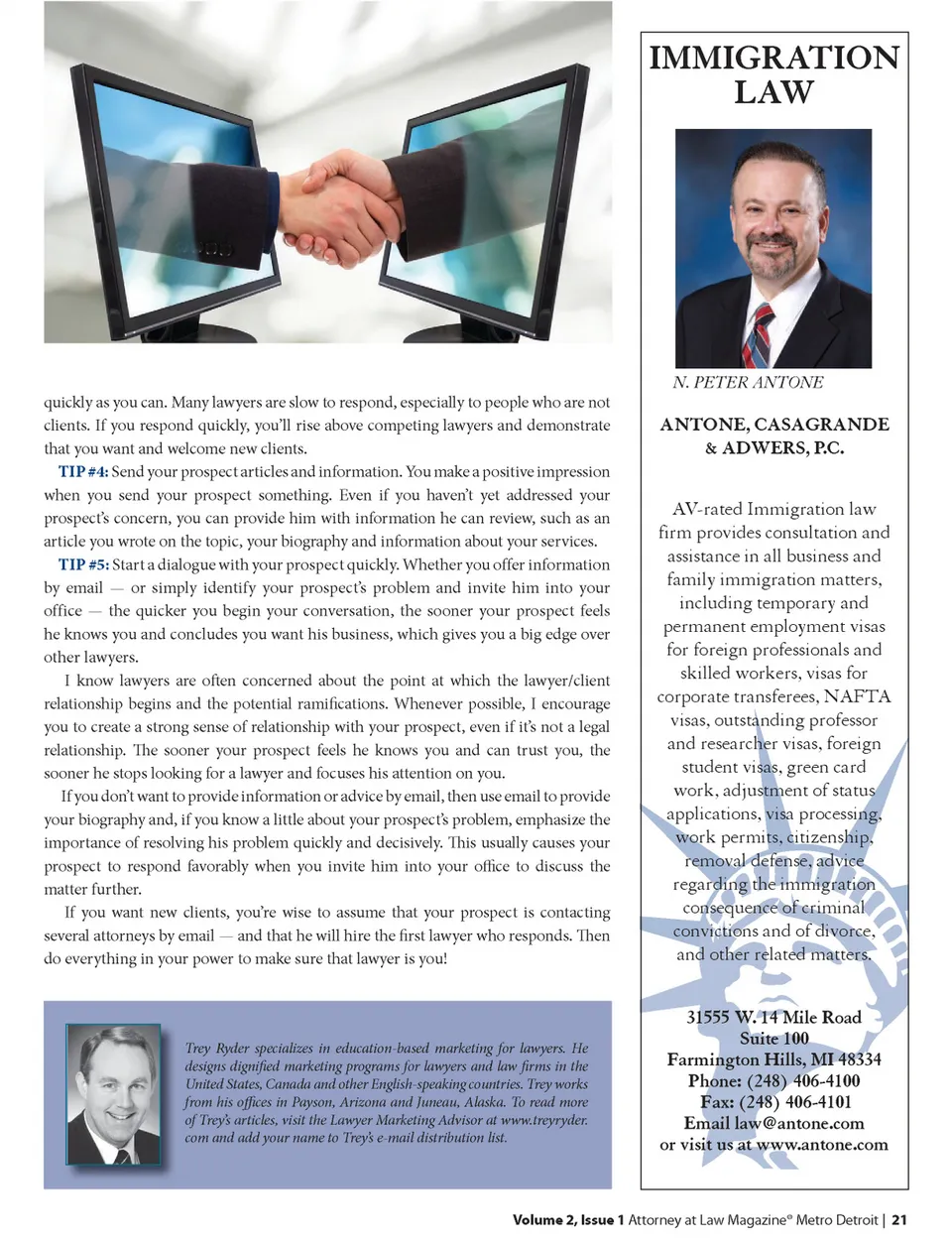 quickly as you can. Many lawyers are slow to respond, especially to people who are not clients. If you respond quickly, you'll rise above competing lawyers and demonstrate that you want and welcome new clients.

TIP #4: Send your prospect articles and information. You make a positive impression when you send your prospect something. Even if you haven't yet addressed your prospect's concern, you can provide him with information he can review, such as an article you wrote on the topic, your biography and information about your services.

TIP #5: Start a dialogue with your prospect quickly. Whether you offer information by email — or simply identify your prospect's problem and invite him into your office — the quicker you begin your conversation, the sooner your prospect feels he knows you and concludes you want his business, which gives you a big edge over other lawyers.

I know lawyers are often concerned about the point at which the lawyer/client relationship begins and the potential ramifications. Whenever possible, I encourage you to create a strong sense of relationship with your prospect, even if it's not a legal relationship. The sooner your prospect feels he knows you and can trust you, the sooner he stops looking for a lawyer and focuses his attention on you.

If you don't want to provide information or advice by email, then use email to provide your biography and, if you know a little about your prospect's problem, emphasize the importance of resolving his problem quickly and decisively. This usually causes your prospect to respond favorably when you invite him into your office to discuss the matter further.

If you want new clients, you're wise to assume that your prospect is contacting several attorneys by email — and that he will hire the first lawyer who responds. Then do everything in your power to make sure that lawyer is you!

Trey Ryder specializes in education-based marketing for lawyers. He designs dignified marketing programs for lawyers and law firms in the United States, Canada and other English-speaking countries. Trey works from his offices in Payson, Arizona and Juneau, Alaska. To read more of Trey's articles, visit the Lawyer Marketing Advisor at www.treyryder.com and add your name to Trey's e-mail distribution list.

IMMIGRATION LAW

N. PETER ANTONE

ANTONE, CASAGRANDE & ADWERS, P.C.

AV-rated Immigration law firm provides consultation and assistance in all business and family immigration matters, including temporary and permanent employment visas for foreign professionals and skilled workers, visas for corporate transferees, NAFTA visas, outstanding professor and researcher visas, foreign student visas, green card work, adjustment of status applications, visa processing, work permits, citizenship, removal defense, advice regarding the immigration consequence of criminal convictions and of divorce, and other related matters.

31555 W. 14 Mile Road
Suite 100
Farmington Hills, MI 48334
Phone: (248) 406-4100
Fax: (248) 406-4101
Email law@antone.com
or visit us at www.antone.com

Volume 2, Issue 1 Attorney at Law Magazine® Metro Detroit | 21